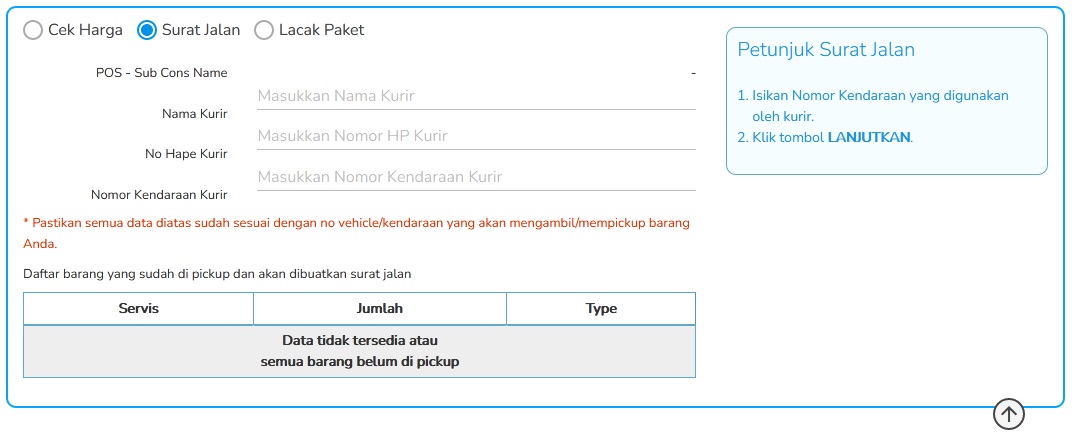 Cek Harga Surat Jalan Lacak Paket

POS - Sub Cons Name -

Nama Kurir Masukkan Nama Kurir

No Hape Kurir Masukkan Nomor HP Kurir

Nomor Kendaraan Kurir Masukkan Nomor Kendaraan Kurir

* Pastikan semua data diatas sudah sesuai dengan no vehicle/kendaraan yang akan mengambil/mempickup barang Anda.

Daftar barang yang sudah di pickup dan akan dibuatkan surat jalan

| Servis | Jumlah | Type |
|---|---|---|
| Data tidak tersedia atau semua barang belum di pickup | | |

Petunjuk Surat Jalan

1. Isikan Nomor Kendaraan yang digunakan oleh kurir.
2. Klik tombol LANJUTKAN.